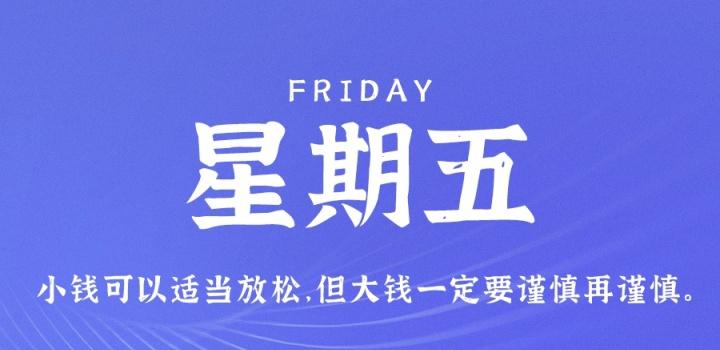 FRIDAY

星期五

小钱可以适当放松,但大钱一定要谨慎再谨慎。